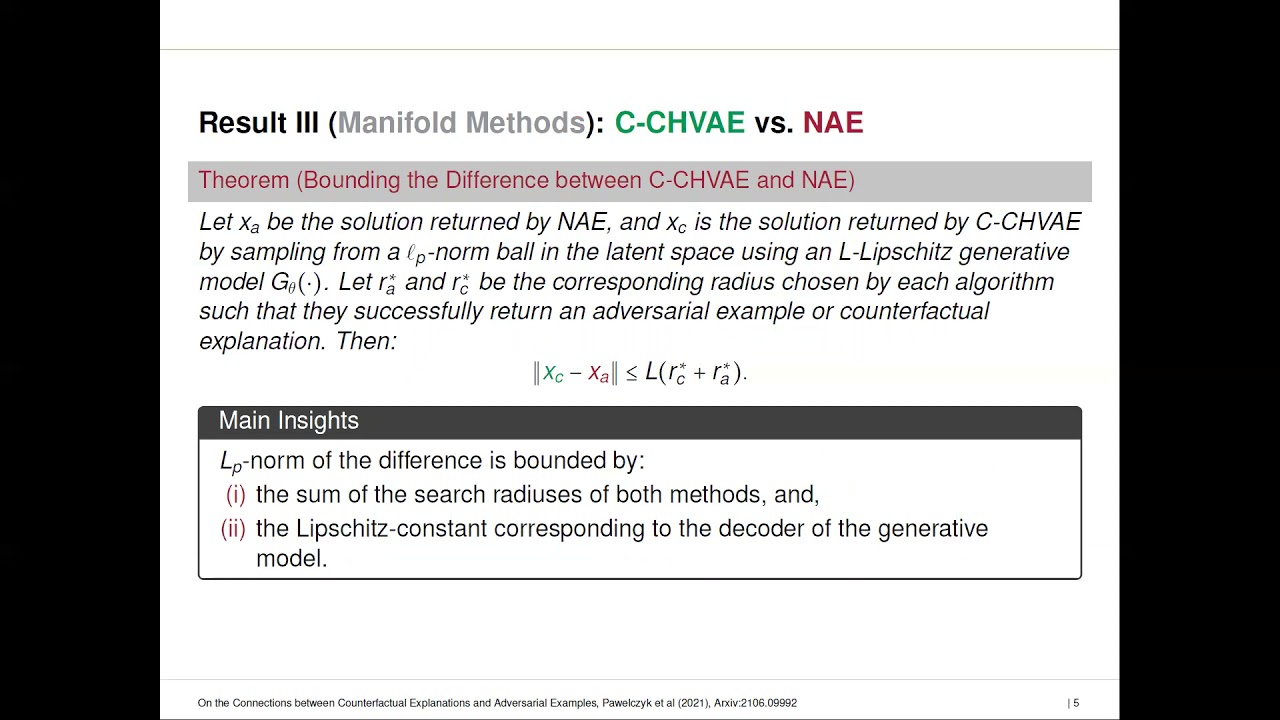 Result III (Manifold Methods): C-CHVAE vs. NAE

Theorem (Bounding the Difference between C-CHVAE and NAE)

Let $x_a$ be the solution returned by NAE, and $x_c$ is the solution returned by C-CHVAE by sampling from a $\ell_p$-norm ball in the latent space using an L-Lipschitz generative model $G_\theta(\cdot)$. Let $r_a^*$ and $r_c^*$ be the corresponding radius chosen by each algorithm such that they successfully return an adversarial example or counterfactual explanation. Then:

$\|x_c - x_a\| \leq L(r_c^* + r_a^*).$

Main Insights

$L_p$-norm of the difference is bounded by:
(i) the sum of the search radiuses of both methods, and,
(ii) the Lipschitz-constant corresponding to the decoder of the generative model.

On the Connections between Counterfactual Explanations and Adversarial Examples, Pawelczyk et al (2021), Arxiv:2106.09992

| 5